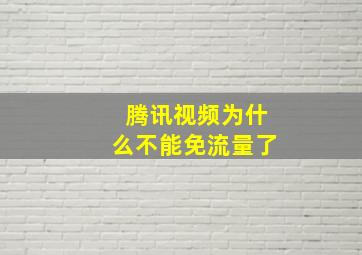 腾讯视频为什么不能免流量了